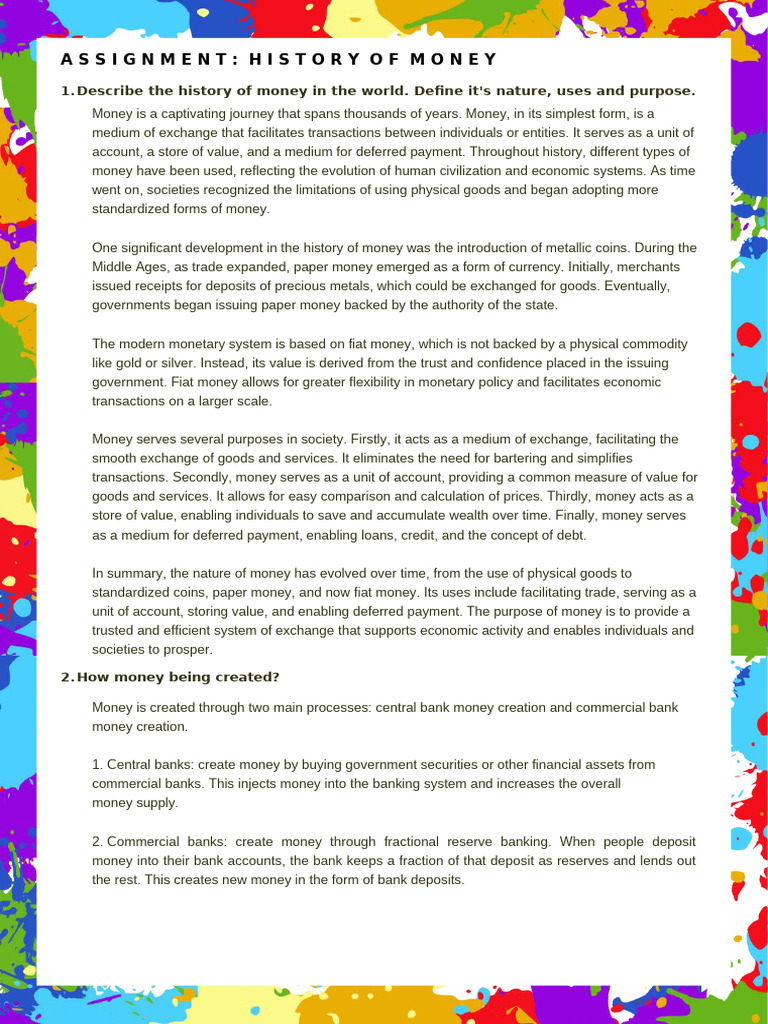 ASSIGNMENT: HISTORY OF MONEY

1. Describe the history of money in the world. Define it's nature, uses and purpose.

Money is a captivating journey that spans thousands of years. Money, in its simplest form, is a medium of exchange that facilitates transactions between individuals or entities. It serves as a unit of account, a store of value, and a medium for deferred payment. Throughout history, different types of money have been used, reflecting the evolution of human civilization and economic systems. As time went on, societies recognized the limitations of using physical goods and began adopting more standardized forms of money.

One significant development in the history of money was the introduction of metallic coins. During the Middle Ages, as trade expanded, paper money emerged as a form of currency. Initially, merchants issued receipts for deposits of precious metals, which could be exchanged for goods. Eventually, governments began issuing paper money backed by the authority of the state.

The modern monetary system is based on fiat money, which is not backed by a physical commodity like gold or silver. Instead, its value is derived from the trust and confidence placed in the issuing government. Fiat money allows for greater flexibility in monetary policy and facilitates economic transactions on a larger scale.

Money serves several purposes in society. Firstly, it acts as a medium of exchange, facilitating the smooth exchange of goods and services. It eliminates the need for bartering and simplifies transactions. Secondly, money serves as a unit of account, providing a common measure of value for goods and services. It allows for easy comparison and calculation of prices. Thirdly, money acts as a store of value, enabling individuals to save and accumulate wealth over time. Finally, money serves as a medium for deferred payment, enabling loans, credit, and the concept of debt.

In summary, the nature of money has evolved over time, from the use of physical goods to standardized coins, paper money, and now fiat money. Its uses include facilitating trade, serving as a unit of account, storing value, and enabling deferred payment. The purpose of money is to provide a trusted and efficient system of exchange that supports economic activity and enables individuals and societies to prosper.

2. How money being created?

Money is created through two main processes: central bank money creation and commercial bank money creation.

1. Central banks: create money by buying government securities or other financial assets from commercial banks. This injects money into the banking system and increases the overall money supply.

2. Commercial banks: create money through fractional reserve banking. When people deposit money into their bank accounts, the bank keeps a fraction of that deposit as reserves and lends out the rest. This creates new money in the form of bank deposits.